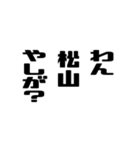 わん
松山
やしが?